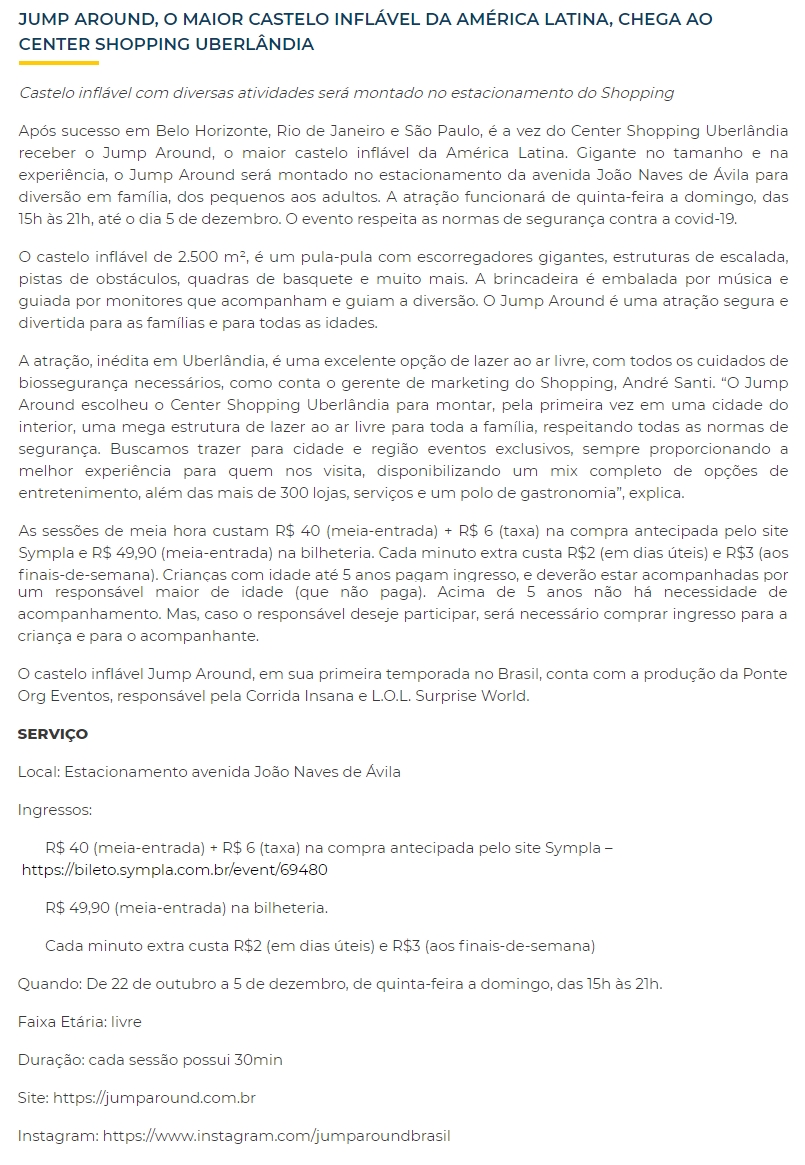 JUMP AROUND, O MAIOR CASTELO INFLÁVEL DA AMÉRICA LATINA, CHEGA AO CENTER SHOPPING UBERLÂNDIA

Castelo inflável com diversas atividades será montado no estacionamento do Shopping

Após sucesso em Belo Horizonte, Rio de Janeiro e São Paulo, é a vez do Center Shopping Uberlândia receber o Jump Around, o maior castelo inflável da América Latina. Gigante no tamanho e na experiência, o Jump Around será montado no estacionamento da avenida João Naves de Ávila para diversão em família, dos pequenos aos adultos. A atração funcionará de quinta-feira a domingo, das 15h às 21h, até o dia 5 de dezembro. O evento respeita as normas de segurança contra a covid-19.

O castelo inflável de 2.500 m², é um pula-pula com escorregadores gigantes, estruturas de escalada, pistas de obstáculos, quadras de basquete e muito mais. A brincadeira é embalada por música e guiada por monitores que acompanham e guiam a diversão. O Jump Around é uma atração segura e divertida para as famílias e para todas as idades.

A atração, inédita em Uberlândia, é uma excelente opção de lazer ao ar livre, com todos os cuidados de biossegurança necessários, como conta o gerente de marketing do Shopping, André Santi. “O Jump Around escolheu o Center Shopping Uberlândia para montar, pela primeira vez em uma cidade do interior, uma mega estrutura de lazer ao ar livre para toda a família, respeitando todas as normas de segurança. Buscamos trazer para cidade e região eventos exclusivos, sempre proporcionando a melhor experiência para quem nos visita, disponibilizando um mix completo de opções de entretenimento, além das mais de 300 lojas, serviços e um polo de gastronomia”, explica.

As sessões de meia hora custam R$ 40 (meia-entrada) + R$ 6 (taxa) na compra antecipada pelo site Sympla e R$ 49,90 (meia-entrada) na bilheteria. Cada minuto extra custa R$2 (em dias úteis) e R$3 (aos finais-de-semana). Crianças com idade até 5 anos pagam ingresso, e deverão estar acompanhadas por um responsável maior de idade (que não paga). Acima de 5 anos não há necessidade de acompanhamento. Mas, caso o responsável deseje participar, será necessário comprar ingresso para a criança e para o acompanhante.

O castelo inflável Jump Around, em sua primeira temporada no Brasil, conta com a produção da Ponte Org Eventos, responsável pela Corrida Insana e L.O.L. Surprise World.

SERVIÇO

Local: Estacionamento avenida João Naves de Ávila

Ingressos:

R$ 40 (meia-entrada) + R$ 6 (taxa) na compra antecipada pelo site Sympla – https://bileto.sympla.com.br/event/69480

R$ 49,90 (meia-entrada) na bilheteria.

Cada minuto extra custa R$2 (em dias úteis) e R$3 (aos finais-de-semana)

Quando: De 22 de outubro a 5 de dezembro, de quinta-feira a domingo, das 15h às 21h.

Faixa Etária: livre

Duração: cada sessão possui 30min

Site: https://jumparound.com.br

Instagram: https://www.instagram.com/jumparoundbrasil